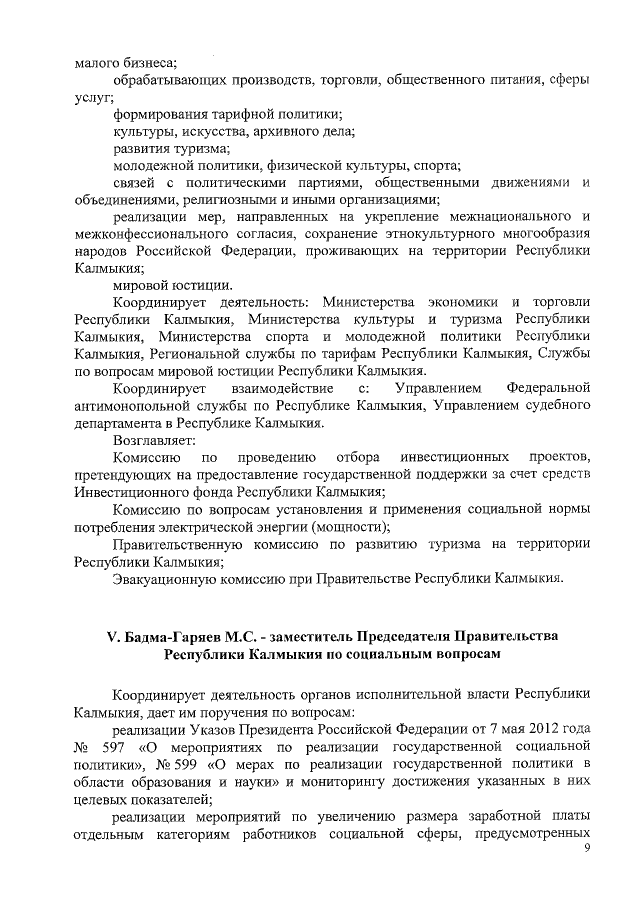 малого бизнеса;

обрабатывающих производств, торговли, общественного питания, сферы услуг;

формирования тарифной политики;

культуры, искусства, архивного дела;

развития туризма;

молодежной политики, физической культуры, спорта;

связей с политическими партиями, общественными движениями и объединениями, религиозными и иными организациями;

реализации мер, направленных на укрепление межнационального и межконфессионального согласия, сохранение этнокультурного многообразия народов Российской Федерации, проживающих на территории Республики Калмыкия;

мировой юстиции.

Координирует деятельность: Министерства экономики и торговли Республики Калмыкия, Министерства культуры и туризма Республики Калмыкия, Министерства спорта и молодежной политики Республики Калмыкия, Региональной службы по тарифам Республики Калмыкия, Службы по вопросам мировой юстиции Республики Калмыкия.

Координирует взаимодействие с: Управлением Федеральной антимонопольной службы по Республике Калмыкия, Управлением судебного департамента в Республике Калмыкия.

Возглавляет:

Комиссию по проведению отбора инвестиционных проектов, претендующих на предоставление государственной поддержки за счет средств Инвестиционного фонда Республики Калмыкия;

Комиссию по вопросам установления и применения социальной нормы потребления электрической энергии (мощности);

Правительственную комиссию по развитию туризма на территории Республики Калмыкия;

Эвакуационную комиссию при Правительстве Республики Калмыкия.

V. Бадма-Гаряев М.С. - заместитель Председателя Правительства Республики Калмыкия по социальным вопросам

Координирует деятельность органов исполнительной власти Республики Калмыкия, дает им поручения по вопросам:

реализации Указов Президента Российской Федерации от 7 мая 2012 года № 597 «О мероприятиях по реализации государственной социальной политики», № 599 «О мерах по реализации государственной политики в области образования и науки» и мониторингу достижения указанных в них целевых показателей;

реализации мероприятий по увеличению размера заработной платы отдельным категориям работников социальной сферы, предусмотренных

9